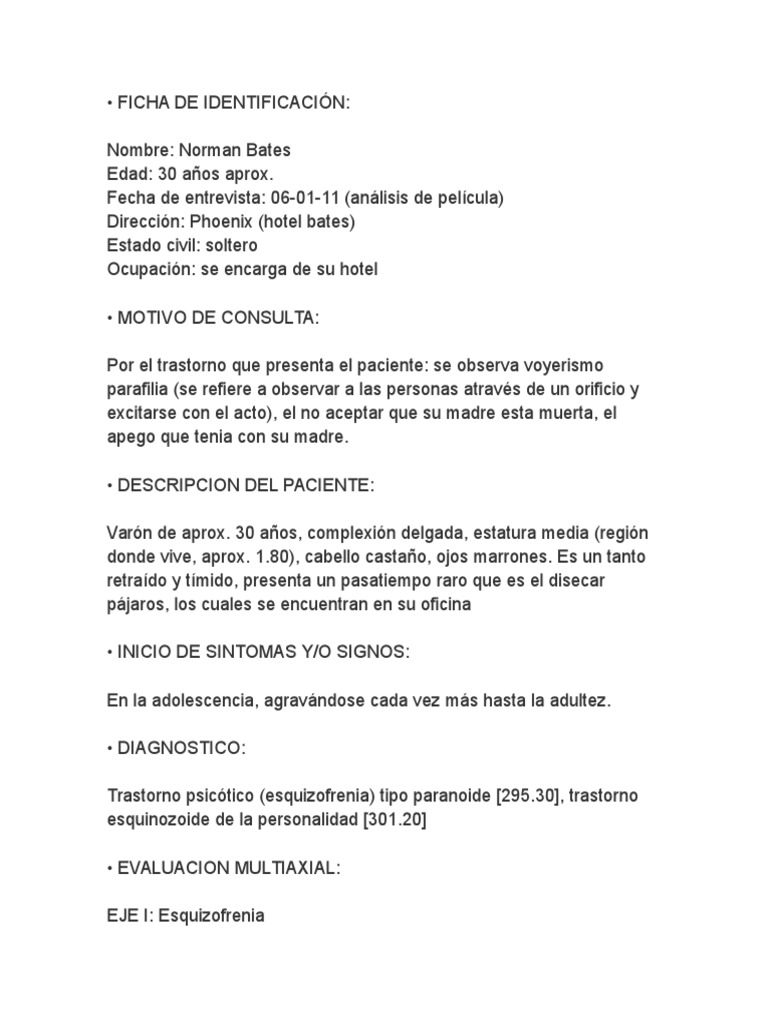 • FICHA DE IDENTIFICACIÓN:

Nombre: Norman Bates
Edad: 30 años aprox.
Fecha de entrevista: 06-01-11 (análisis de película)
Dirección: Phoenix (hotel bates)
Estado civil: soltero
Ocupación: se encarga de su hotel

• MOTIVO DE CONSULTA:

Por el trastorno que presenta el paciente: se observa voyerismo parafilia (se refiere a observar a las personas através de un orificio y excitarse con el acto), el no aceptar que su madre esta muerta, el apego que tenia con su madre.

• DESCRIPCION DEL PACIENTE:

Varón de aprox. 30 años, complexión delgada, estatura media (región donde vive, aprox. 1.80), cabello castaño, ojos marrones. Es un tanto retraído y tímido, presenta un pasatiempo raro que es el disecar pájaros, los cuales se encuentran en su oficina

• INICIO DE SINTOMAS Y/O SIGNOS:

En la adolescencia, agravándose cada vez más hasta la adultez.

• DIAGNOSTICO:

Trastorno psicótico (esquizofrenia) tipo paranoide [295.30], trastorno esquinozoide de la personalidad [301.20]

• EVALUACION MULTIAXIAL:

EJE I: Esquizofrenia